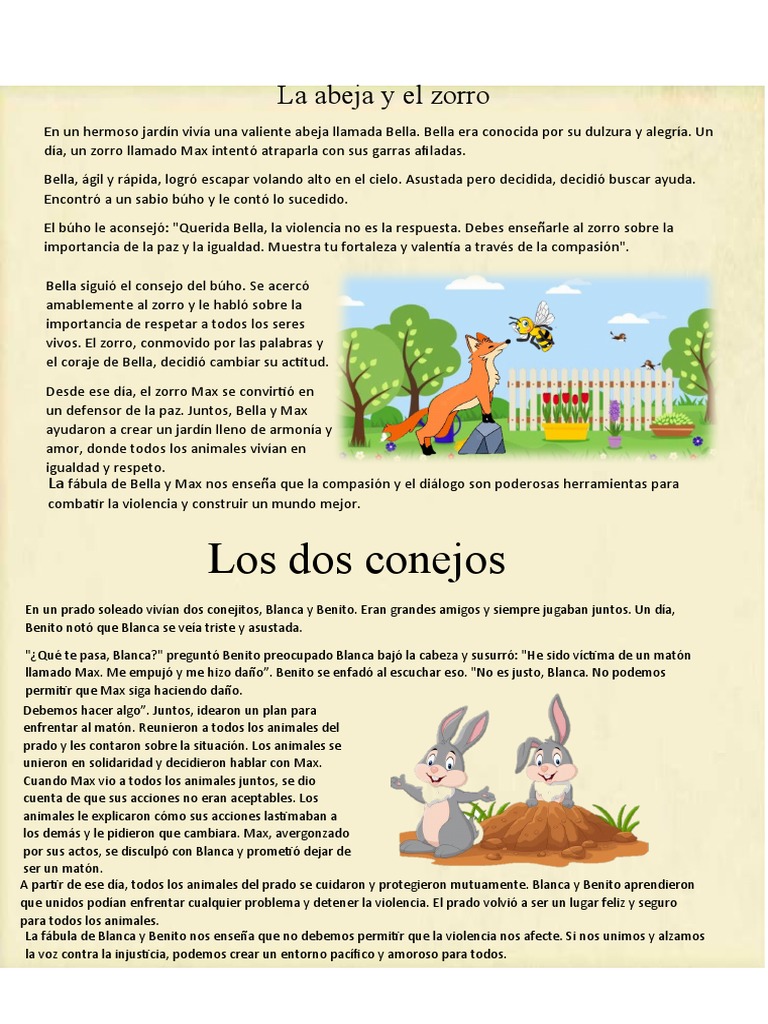 La abeja y el zorro

En un hermoso jardín vivía una valiente abeja llamada Bella. Bella era conocida por su dulzura y alegría. Un día, un zorro llamado Max intentó atraparla con sus garras afiladas.

Bella, ágil y rápida, logró escapar volando alto en el cielo. Asustada pero decidida, decidió buscar ayuda. Encontró a un sabio búho y le contó lo sucedido.

El búho le aconsejó: "Querida Bella, la violencia no es la respuesta. Debes enseñarle al zorro sobre la importancia de la paz y la igualdad. Muestra tu fortaleza y valentía a través de la compasión".

Bella siguió el consejo del búho. Se acercó amablemente al zorro y le habló sobre la importancia de respetar a todos los seres vivos. El zorro, conmovido por las palabras y el coraje de Bella, decidió cambiar su actitud.

Desde ese día, el zorro Max se convirtió en un defensor de la paz. Juntos, Bella y Max ayudaron a crear un jardín lleno de armonía y amor, donde todos los animales vivían en igualdad y respeto.

La fábula de Bella y Max nos enseña que la compasión y el diálogo son poderosas herramientas para combatir la violencia y construir un mundo mejor.

Los dos conejos

En un prado soleado vivían dos conejitos, Blanca y Benito. Eran grandes amigos y siempre jugaban juntos. Un día, Benito notó que Blanca se veía triste y asustada.

"¿Qué te pasa, Blanca?" preguntó Benito preocupado Blanca bajó la cabeza y susurró: "He sido víctima de un matón llamado Max. Me empujó y me hizo daño". Benito se enfadó al escuchar eso. "No es justo, Blanca. No podemos permitir que Max siga haciendo daño.

Debemos hacer algo". Juntos, idearon un plan para enfrentar al matón. Reunieron a todos los animales del prado y les contaron sobre la situación. Los animales se unieron en solidaridad y decidieron hablar con Max. Cuando Max vio a todos los animales juntos, se dio cuenta de que sus acciones no eran aceptables. Los animales le explicaron cómo sus acciones lastimaban a los demás y le pidieron que cambiara. Max, avergonzado por sus actos, se disculpó con Blanca y prometió dejar de ser un matón.

A partir de ese día, todos los animales del prado se cuidaron y protegieron mutuamente. Blanca y Benito aprendieron que unidos podían enfrentar cualquier problema y detener la violencia. El prado volvió a ser un lugar feliz y seguro para todos los animales.

La fábula de Blanca y Benito nos enseña que no debemos permitir que la violencia nos afecte. Si nos unimos y alzamos la voz contra la injusticia, podemos crear un entorno pacífico y amoroso para todos.